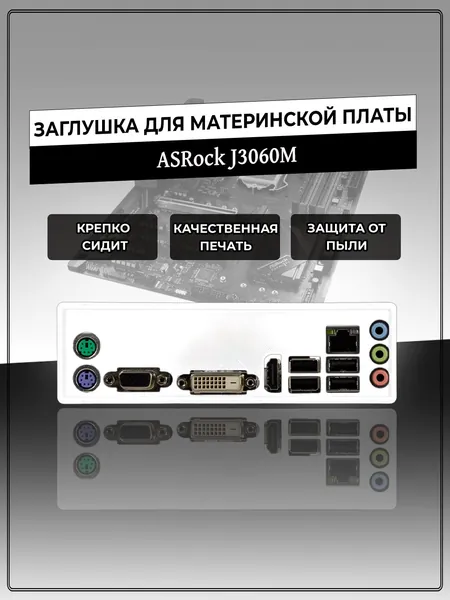 ЗАГЛУШКА ДЛЯ МАТЕРИНСКОЙ ПЛАТЫ

ASRock J3060M

КРЕПКО СИДИТ

КАЧЕСТВЕННАЯ ПЕЧАТЬ

ЗАЩИТА ОТ ПЫЛИ